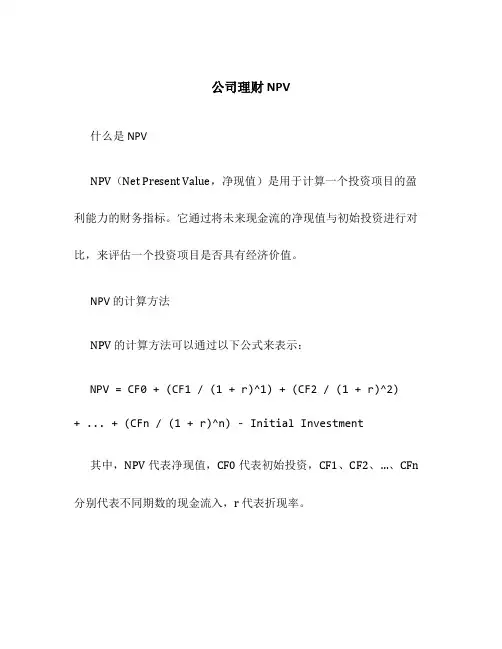 公司理财 NPV

什么是 NPV

NPV（Net Present Value，净现值）是用于计算一个投资项目的盈利能力的财务指标。它通过将未来现金流的净现值与初始投资进行对比，来评估一个投资项目是否具有经济价值。

NPV 的计算方法

NPV 的计算方法可以通过以下公式来表示：

NPV = CF0 + (CF1 / (1 + r)^1) + (CF2 / (1 + r)^2) + ... + (CFn / (1 + r)^n) - Initial Investment

其中，NPV 代表净现值，CF0 代表初始投资，CF1、CF2、…、CFn 分别代表不同期数的现金流入，r 代表折现率。